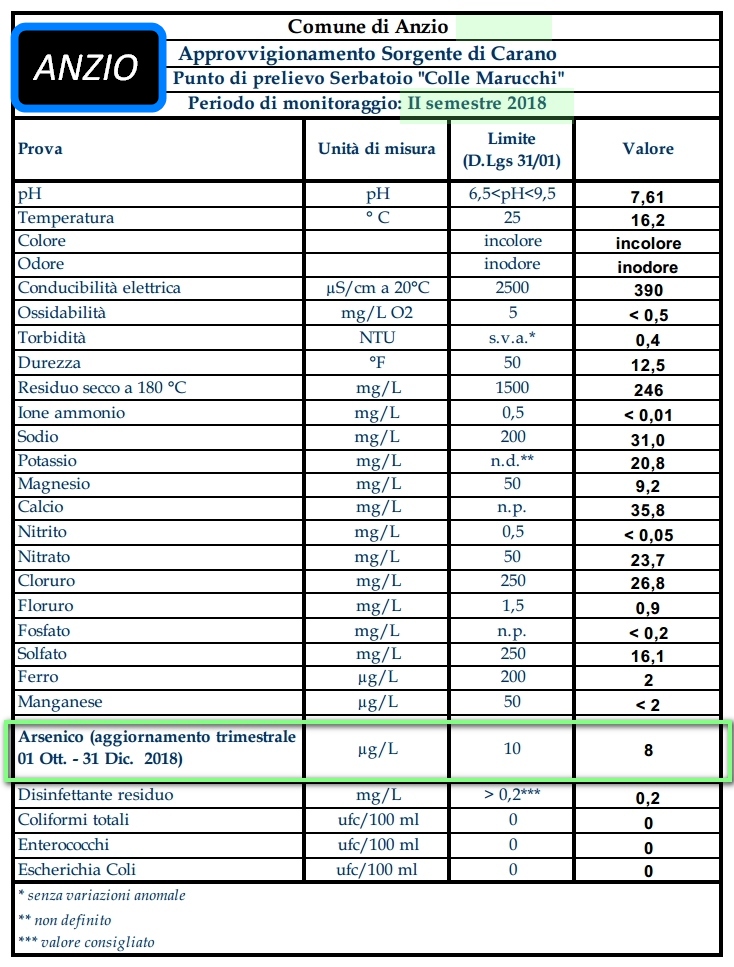 ANZIO

Comune di Anzio
Approvvigionamento Sorgente di Carano
Punto di prelievo Serbatoio "Colle Marucchi"
Periodo di monitoraggio: II semestre 2018

| Prova | Unità di misura | Limite (D.Lgs 31/01) | Valore |
|---|---|---|---|
| pH | pH | 6,5<pH<9,5 | 7,61 |
| Temperatura | ° C | 25 | 16,2 |
| Colore | | incolore | incolore |
| Odore | | inodore | inodore |
| Conducibilità elettrica | µS/cm a 20°C | 2500 | 390 |
| Ossidabilità | mg/L O2 | 5 | < 0,5 |
| Torbidità | NTU | s.v.a.* | 0,4 |
| Durezza | °F | 50 | 12,5 |
| Residuo secco a 180 °C | mg/L | 1500 | 246 |
| Ione ammonio | mg/L | 0,5 | < 0,01 |
| Sodio | mg/L | 200 | 31,0 |
| Potassio | mg/L | n.d.** | 20,8 |
| Magnesio | mg/L | 50 | 9,2 |
| Calcio | mg/L | n.p. | 35,8 |
| Nitrito | mg/L | 0,5 | < 0,05 |
| Nitrato | mg/L | 50 | 23,7 |
| Cloruro | mg/L | 250 | 26,8 |
| Floruro | mg/L | 1,5 | 0,9 |
| Fosfato | mg/L | n.p. | < 0,2 |
| Solfato | mg/L | 250 | 16,1 |
| Ferro | µg/L | 200 | 2 |
| Manganese | µg/L | 50 | < 2 |
| Arsenico (aggiornamento trimestrale 01 Ott. - 31 Dic. 2018) | µg/L | 10 | 8 |
| Disinfettante residuo | mg/L | > 0,2*** | 0,2 |
| Coliformi totali | ufc/100 ml | 0 | 0 |
| Enterococchi | ufc/100 ml | 0 | 0 |
| Escherichia Coli | ufc/100 ml | 0 | 0 |

* senza variazioni anomale
** non definito
*** valore consigliato